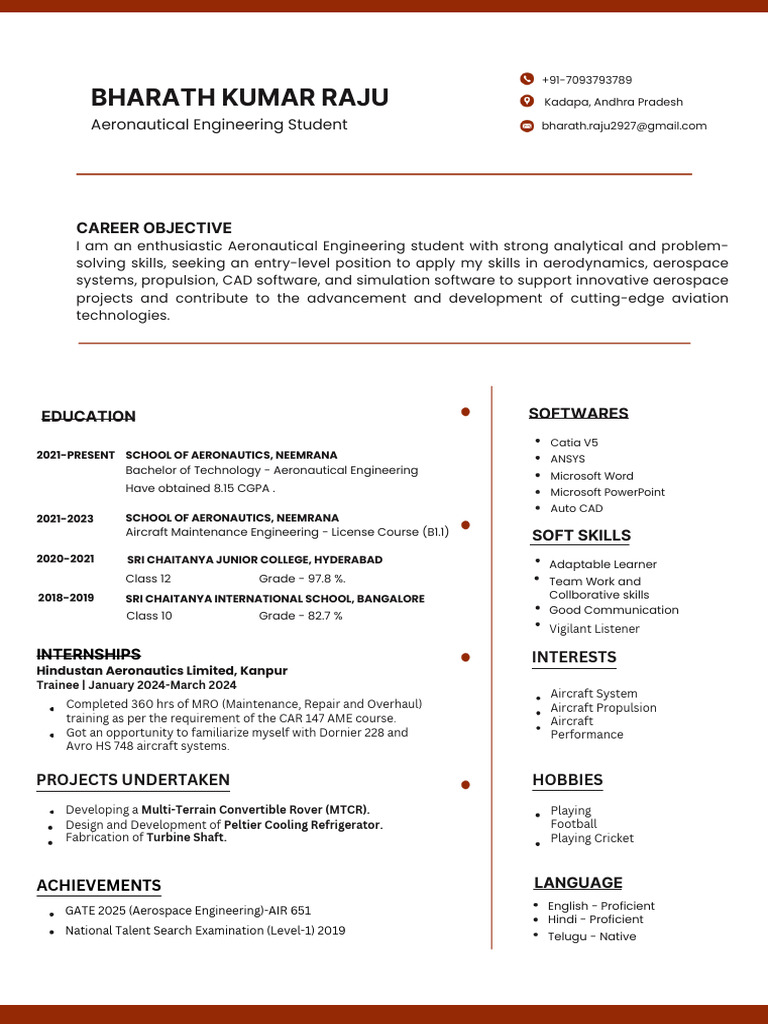 BHARATH KUMAR RAJU
Aeronautical Engineering Student

+91-7093793789
Kadapa, Andhra Pradesh
bharath.raju2927@gmail.com

CAREER OBJECTIVE
I am an enthusiastic Aeronautical Engineering student with strong analytical and problem-solving skills, seeking an entry-level position to apply my skills in aerodynamics, aerospace systems, propulsion, CAD software, and simulation software to support innovative aerospace projects and contribute to the advancement and development of cutting-edge aviation technologies.

EDUCATION

2021-PRESENT SCHOOL OF AERONAUTICS, NEEMRANA
Bachelor of Technology - Aeronautical Engineering
Have obtained 8.15 CGPA .

2021-2023 SCHOOL OF AERONAUTICS, NEEMRANA
Aircraft Maintenance Engineering - License Course (B1.1)

2020-2021 SRI CHAITANYA JUNIOR COLLEGE, HYDERABAD
Class 12 Grade - 97.8 %.

2018-2019 SRI CHAITANYA INTERNATIONAL SCHOOL, BANGALORE
Class 10 Grade - 82.7 %

INTERNSHIPS
Hindustan Aeronautics Limited, Kanpur
Trainee | January 2024-March 2024
• Completed 360 hrs of MRO (Maintenance, Repair and Overhaul) training as per the requirement of the CAR 147 AME course.
• Got an opportunity to familiarize myself with Dornier 228 and Avro HS 748 aircraft systems.

PROJECTS UNDERTAKEN
• Developing a Multi-Terrain Convertible Rover (MTCR).
• Design and Development of Peltier Cooling Refrigerator.
• Fabrication of Turbine Shaft.

ACHIEVEMENTS
• GATE 2025 (Aerospace Engineering)-AIR 651
• National Talent Search Examination (Level-1) 2019

SOFTWARES
• Catia V5
• ANSYS
• Microsoft Word
• Microsoft PowerPoint
• Auto CAD

SOFT SKILLS
• Adaptable Learner
• Team Work and Collborative skills
• Good Communication
• Vigilant Listener

INTERESTS
• Aircraft System
• Aircraft Propulsion
• Aircraft Performance

HOBBIES
• Playing Football
• Playing Cricket

LANGUAGE
• English - Proficient
• Hindi - Proficient
• Telugu - Native